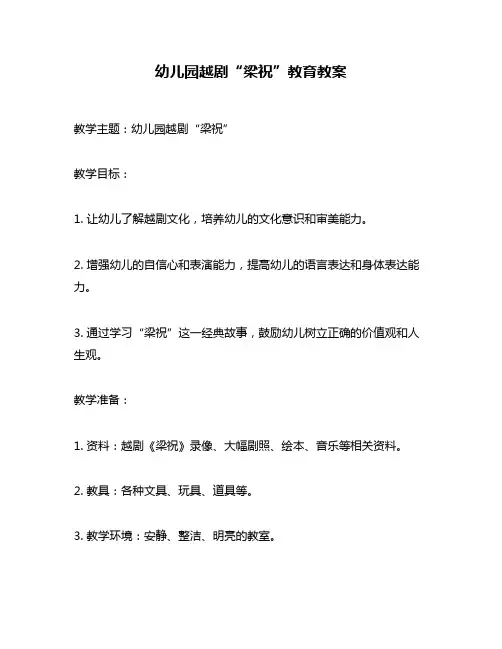 幼儿园越剧“梁祝”教育教案

教学主题：幼儿园越剧“梁祝”

教学目标：

1. 让幼儿了解越剧文化，培养幼儿的文化意识和审美能力。

2. 增强幼儿的自信心和表演能力，提高幼儿的语言表达和身体表达能力。

3. 通过学习“梁祝”这一经典故事，鼓励幼儿树立正确的价值观和人生观。

教学准备：

1. 资料：越剧《梁祝》录像、大幅剧照、绘本、音乐等相关资料。

2. 教具：各种文具、玩具、道具等。

3. 教学环境：安静、整洁、明亮的教室。